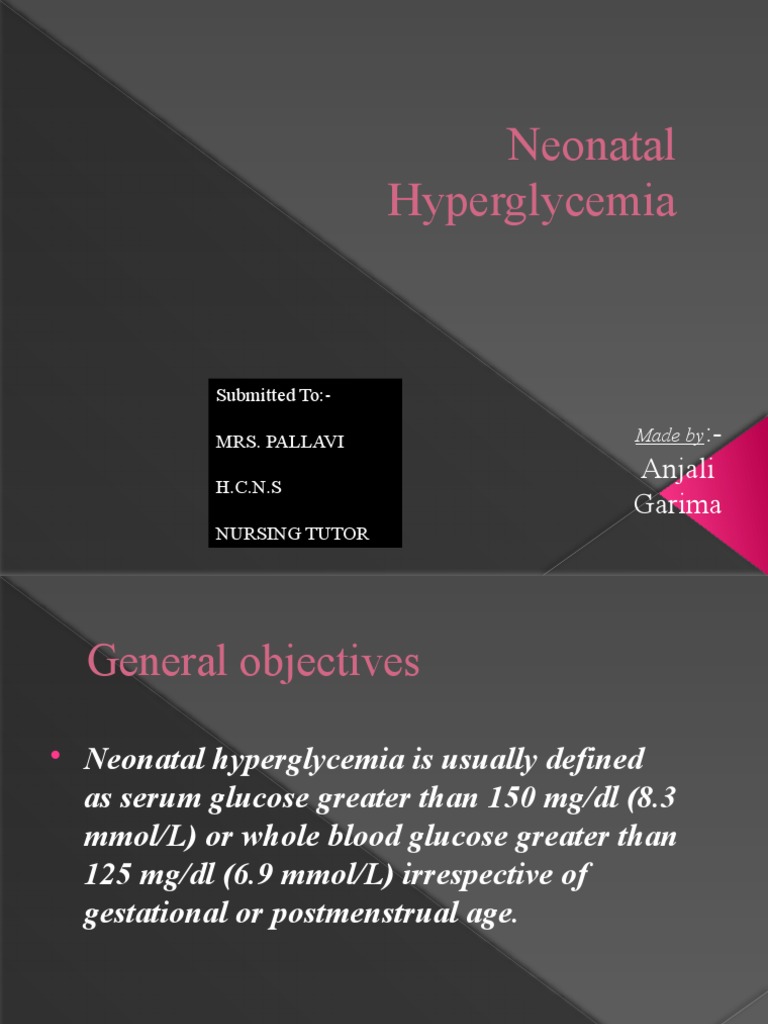 Neonatal Hyperglycemia

Submitted To:-

MRS. PALLAVI

H.C.N.S

NURSING TUTOR

Made by:-
Anjali
Garima

General objectives

• Neonatal hyperglycemia is usually defined as serum glucose greater than 150 mg/dl (8.3 mmol/L) or whole blood glucose greater than 125 mg/dl (6.9 mmol/L) irrespective of gestational or postmenstrual age.